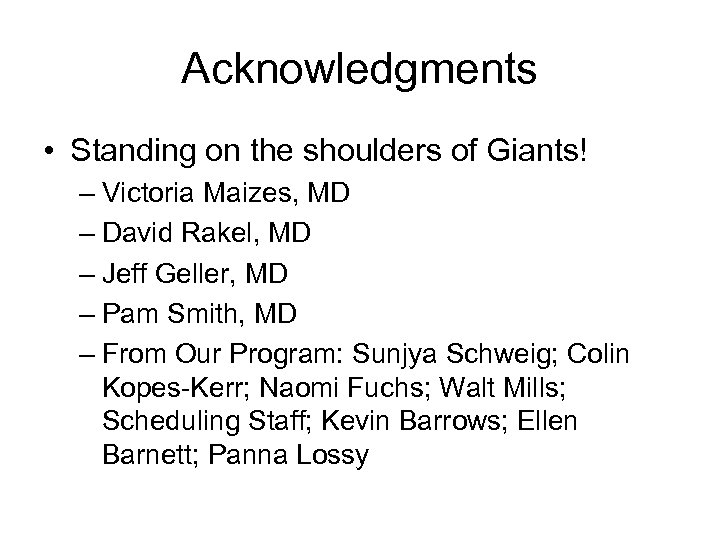 Acknowledgments

• Standing on the shoulders of Giants!
– Victoria Maizes, MD
– David Rakel, MD
– Jeff Geller, MD
– Pam Smith, MD
– From Our Program: Sunjya Schweig; Colin Kopes-Kerr; Naomi Fuchs; Walt Mills; Scheduling Staff; Kevin Barrows; Ellen Barnett; Panna Lossy